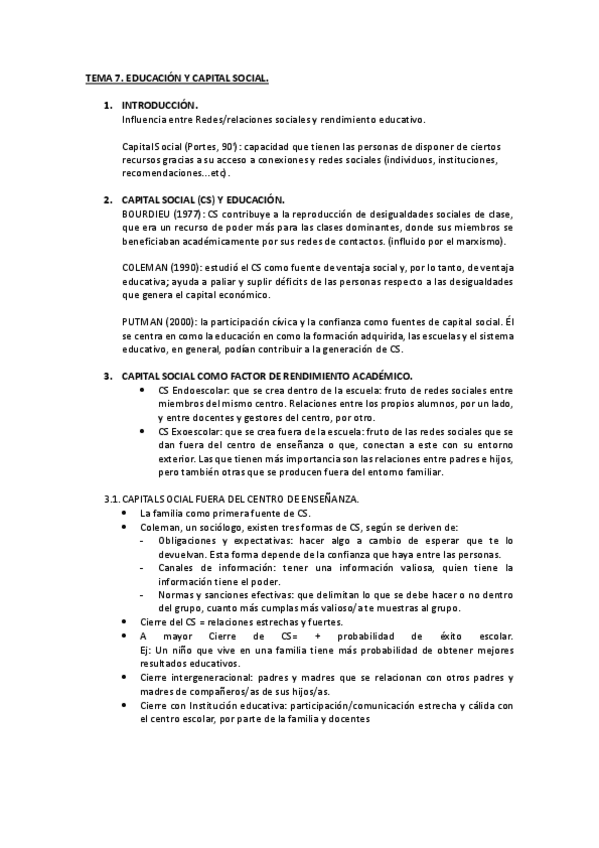 TEMA 7. EDUCACIÓN Y CAPITAL SOCIAL.

1. INTRODUCCIÓN.
Influencia entre Redes/relaciones sociales y rendimiento educativo.

Capital Social (Portes, 90'): capacidad que tienen las personas de disponer de ciertos recursos gracias a su acceso a conexiones y redes sociales (individuos, instituciones, recomendaciones...etc).

2. CAPITAL SOCIAL (CS) Y EDUCACIÓN.
BOURDIEU (1977): CS contribuye a la reproducción de desigualdades sociales de clase, que era un recurso de poder más para las clases dominantes, donde sus miembros se beneficiaban académicamente por sus redes de contactos. (influido por el marxismo).

COLEMAN (1990): estudió el CS como fuente de ventaja social y, por lo tanto, de ventaja educativa; ayuda a paliar y suplir déficits de las personas respecto a las desigualdades que genera el capital económico.

PUTMAN (2000): la participación cívica y la confianza como fuentes de capital social. Él se centra en como la educación en como la formación adquirida, las escuelas y el sistema educativo, en general, podían contribuir a la generación de CS.

3. CAPITAL SOCIAL COMO FACTOR DE RENDIMIENTO ACADÉMICO.
• CS Endoescolar: que se crea dentro de la escuela: fruto de redes sociales entre miembros del mismo centro. Relaciones entre los propios alumnos, por un lado, y entre docentes y gestores del centro, por otro.
• CS Exoescolar: que se crea fuera de la escuela: fruto de las redes sociales que se dan fuera del centro de enseñanza o que, conectan a este con su entorno exterior. Las que tienen más importancia son las relaciones entre padres e hijos, pero también otras que se producen fuera del entorno familiar.

3.1. CAPITAL SOCIAL FUERA DEL CENTRO DE ENSEÑANZA.
• La familia como primera fuente de CS.
• Coleman, un sociólogo, existen tres formas de CS, según se deriven de:
- Obligaciones y expectativas: hacer algo a cambio de esperar que te lo devuelvan. Esta forma depende de la confianza que haya entre las personas.
- Canales de información: tener una información valiosa, quien tiene la información tiene el poder.
- Normas y sanciones efectivas: que delimitan lo que se debe hacer o no dentro del grupo, cuanto más cumplas más valioso/a te muestras al grupo.
• Cierre del CS = relaciones estrechas y fuertes.
• A mayor Cierre de CS= + probabilidad de éxito escolar. Ej: Un niño que vive en una familia tiene más probabilidad de obtener mejores resultados educativos.
• Cierre intergeneracional: padres y madres que se relacionan con otros padres y madres de compañeros/as de sus hijos/as.
• Cierre con Institución educativa: participación/comunicación estrecha y cálida con el centro escolar, por parte de la familia y docentes